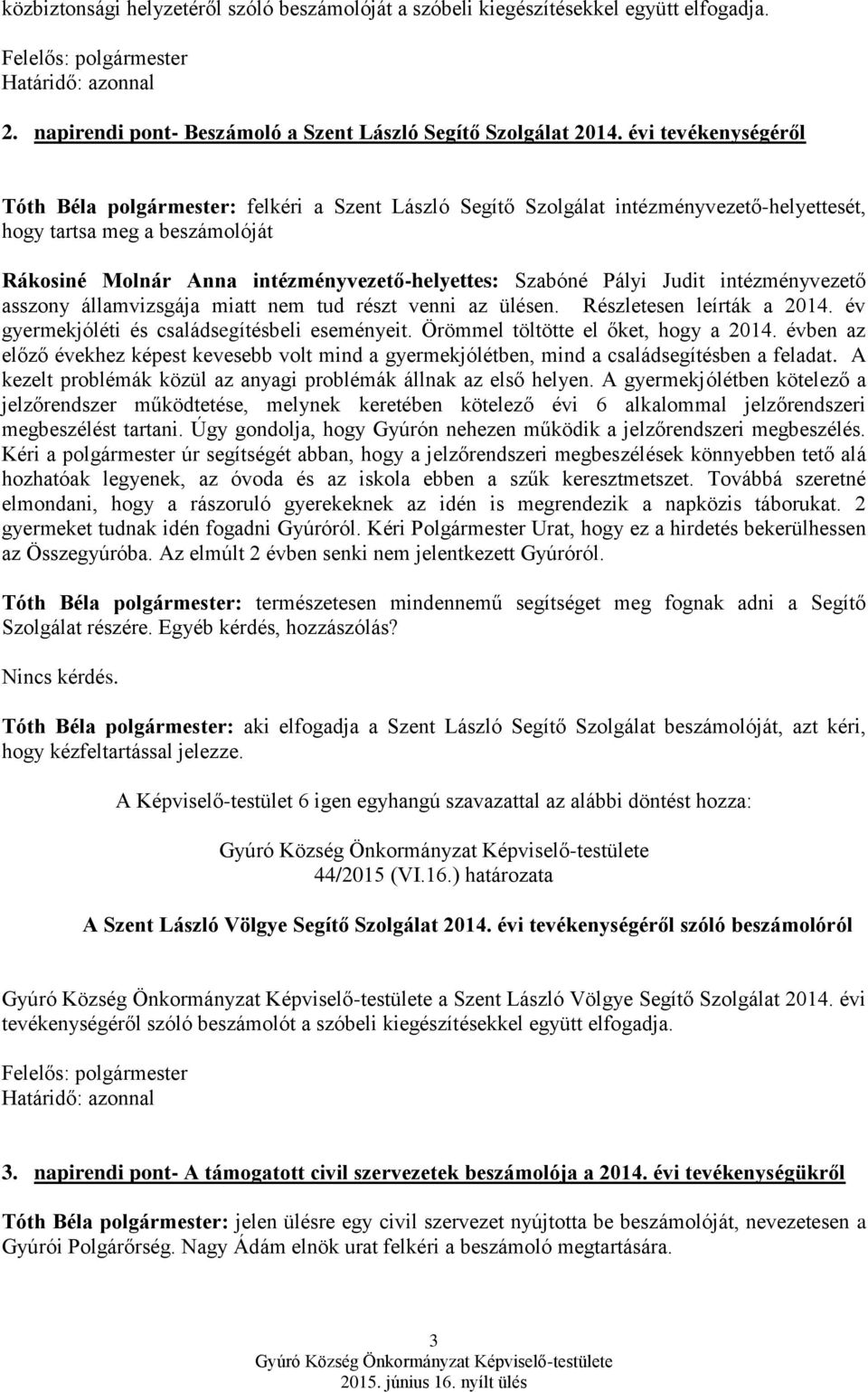 közbiztonsági helyzetéről szóló beszámolóját a szóbeli kiegészítésekkel együtt elfogadja.

Felelős: polgármester
Határidő: azonnal

2. napirendi pont- Beszámoló a Szent László Segítő Szolgálat 2014. évi tevékenységéről

Tóth Béla polgármester: felkéri a Szent László Segítő Szolgálat intézményvezető-helyettesét, hogy tartsa meg a beszámolóját

Rákosiné Molnár Anna intézményvezető-helyettes: Szabóné Pályi Judit intézményvezető asszony államvizsgája miatt nem tud részt venni az ülésen. Részletesen leírták a 2014. év gyermekjóléti és családsegítésbeli eseményeit. Örömmel töltötte el őket, hogy a 2014. évben az előző évekhez képest kevesebb volt mind a gyermekjólétben, mind a családsegítésben a feladat. A kezelt problémák közül az anyagi problémák állnak az első helyen. A gyermekjólétben kötelező a jelzőrendszer működtetése, melynek keretében kötelező évi 6 alkalommal jelzőrendszeri megbeszélést tartani. Úgy gondolja, hogy Gyúrón nehezen működik a jelzőrendszeri megbeszélés. Kéri a polgármester úr segítségét abban, hogy a jelzőrendszeri megbeszélések könnyebben tető alá hozhatóak legyenek, az óvoda és az iskola ebben a szűk keresztmetszet. Továbbá szeretné elmondani, hogy a rászoruló gyerekeknek az idén is megrendezik a napközis táborukat. 2 gyermeket tudnak idén fogadni Gyúróról. Kéri Polgármester Urat, hogy ez a hirdetés bekerülhessen az Összegyúróba. Az elmúlt 2 évben senki nem jelentkezett Gyúróról.

Tóth Béla polgármester: természetesen mindennemű segítséget meg fognak adni a Segítő Szolgálat részére. Egyéb kérdés, hozzászólás?

Nincs kérdés.

Tóth Béla polgármester: aki elfogadja a Szent László Segítő Szolgálat beszámolóját, azt kéri, hogy kézfeltartással jelezze.

A Képviselő-testület 6 igen egyhangú szavazattal az alábbi döntést hozza:

Gyúró Község Önkormányzat Képviselő-testülete
44/2015 (VI.16.) határozata

A Szent László Völgye Segítő Szolgálat 2014. évi tevékenységéről szóló beszámolóról

Gyúró Község Önkormányzat Képviselő-testülete a Szent László Völgye Segítő Szolgálat 2014. évi tevékenységéről szóló beszámolót a szóbeli kiegészítésekkel együtt elfogadja.

Felelős: polgármester
Határidő: azonnal

3. napirendi pont- A támogatott civil szervezetek beszámolója a 2014. évi tevékenységükről

Tóth Béla polgármester: jelen ülésre egy civil szervezet nyújtotta be beszámolóját, nevezetesen a Gyúrói Polgárőrség. Nagy Ádám elnök urat felkéri a beszámoló megtartására.

3
Gyúró Község Önkormányzat Képviselő-testülete
2015. június 16. nyílt ülés